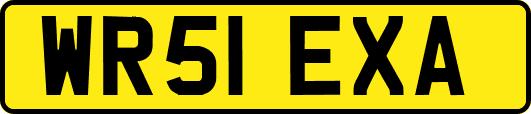 WR51 EXA